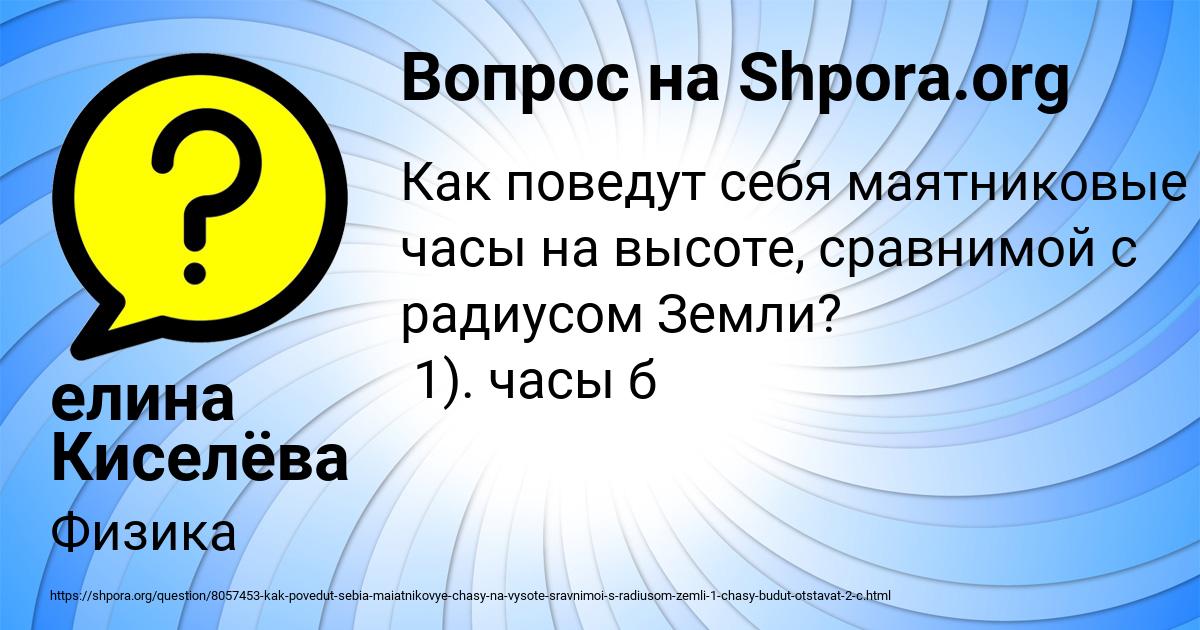 Вопрос на Shpora.org

Как поведут себя маятниковые часы на высоте, сравнимой с радиусом Земли?
1). часы б

елина Киселёва

Физика

https://shpora.org/question/8057453-kak-povedut-sebia-maiatnikovye-chasy-na-vysote-sravnimoi-s-radiusom-zemli-1-chasy-budut-otstavat-2-c.html